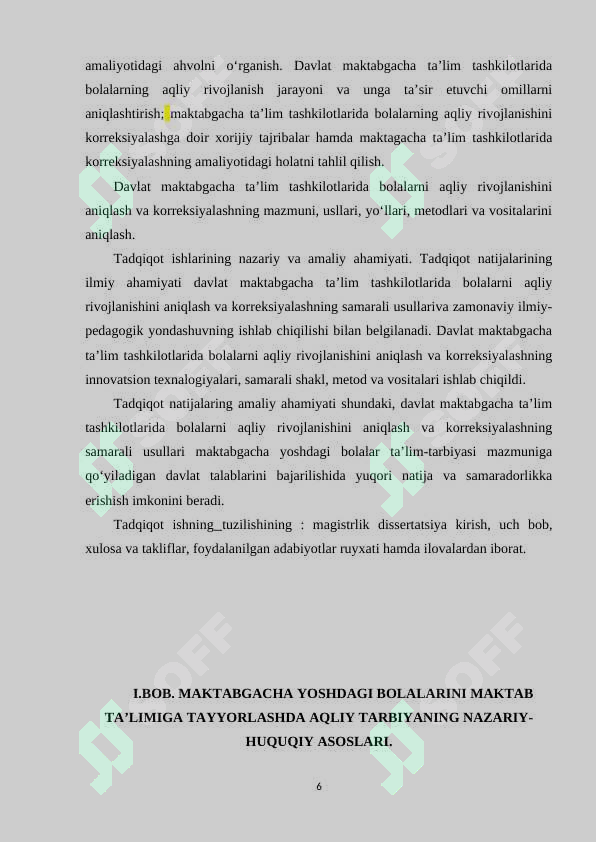 amaliyotidagi ahvolni o‘rganish. Davlat maktabgacha ta’lim tashkilotlarida bolalarning aqliy rivojlanish jarayoni va unga ta’sir etuvchi omillarni aniqlashtirish; maktabgacha ta’lim tashkilotlarida bolalarning aqliy rivojlanishini korreksiyalashga doir xorijiy tajribalar hamda maktagacha ta’lim tashkilotlarida korreksiyalashning amaliyotidagi holatni tahlil qilish.

Davlat maktabgacha ta’lim tashkilotlarida bolalarni aqliy rivojlanishini aniqlash va korreksiyalashning mazmuni, usllari, yo‘llari, metodlari va vositalarini aniqlash.

Tadqiqot ishlarining nazariy va amaliy ahamiyati. Tadqiqot natijalarining ilmiy ahamiyati davlat maktabgacha ta’lim tashkilotlarida bolalarni aqliy rivojlanishini aniqlash va korreksiyalashning samarali usullariva zamonaviy ilmiy-pedagogik yondashuvning ishlab chiqilishi bilan belgilanadi. Davlat maktabgacha ta’lim tashkilotlarida bolalarni aqliy rivojlanishini aniqlash va korreksiyalashning innovatsion texnalogiyalari, samarali shakl, metod va vositalari ishlab chiqildi.

Tadqiqot natijalaring amaliy ahamiyati shundaki, davlat maktabgacha ta’lim tashkilotlarida bolalarni aqliy rivojlanishini aniqlash va korreksiyalashning samarali usullari maktabgacha yoshdagi bolalar ta’lim-tarbiyasi mazmuniga qo‘yiladigan davlat talablarini bajarilishida yuqori natija va samaradorlikka erishish imkonini beradi.

Tadqiqot ishning_tuzilishining : magistrlik dissertatsiya kirish, uch bob, xulosa va takliflar, foydalanilgan adabiyotlar ruyxati hamda ilovalardan iborat.

I.BOB. MAKTABGACHA YOSHDAGI BOLALARINI MAKTAB TA’LIMIGA TAYYORLASHDA AQLIY TARBIYANING NAZARIY-HUQUQIY ASOSLARI.

6